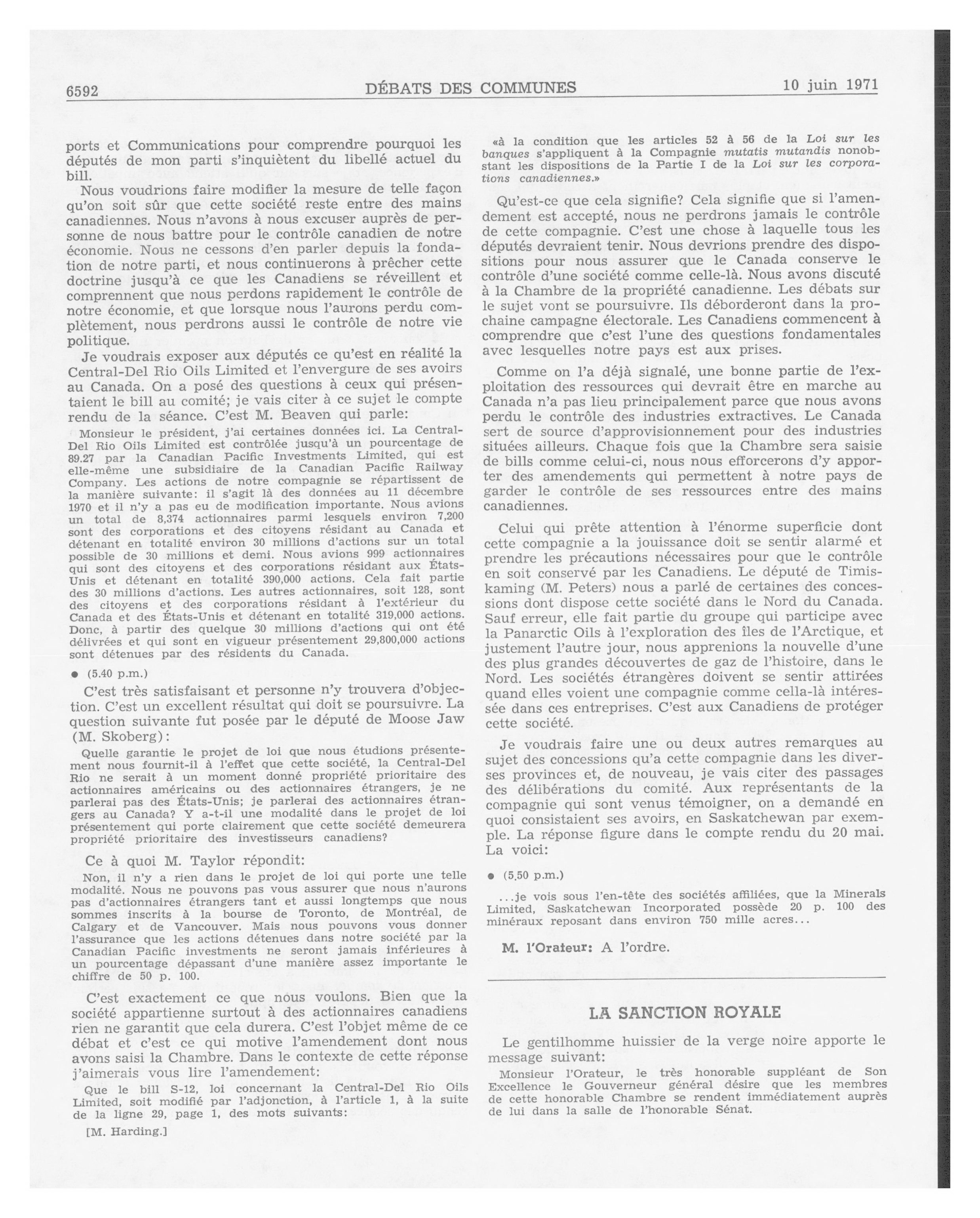 6592 DÉBATS DES COMMUNES 10 juin 1971

ports et Communications pour comprendre pourquoi les députés de mon parti s'inquiètent du libellé actuel du bill.

Nous voudrions faire modifier la mesure de telle façon qu'on soit sûr que cette société reste entre des mains canadiennes. Nous n'avons à nous excuser auprès de personne de nous battre pour le contrôle canadien de notre économie. Nous ne cessons d'en parler depuis la fondation de notre parti, et nous continuerons à prêcher cette doctrine jusqu'à ce que les Canadiens se réveillent et comprennent que nous perdons rapidement le contrôle de notre économie, et que lorsque nous l'aurons perdu complètement, nous perdrons aussi le contrôle de notre vie politique.

Je voudrais exposer aux députés ce qu'est en réalité la Central-Del Rio Oils Limited et l'envergure de ses avoirs au Canada. On a posé des questions à ceux qui présentaient le bill au comité; je vais citer à ce sujet le compte rendu de la séance. C'est M. Beaven qui parle:

Monsieur le président, j'ai certaines données ici. La Central-Del Rio Oils Limited est contrôlée jusqu'à un pourcentage de 89.27 par la Canadian Pacific Investments Limited, qui est elle-même une subsidiaire de la Canadian Pacific Railway Company. Les actions de notre compagnie se répartissent de la manière suivante: il s'agit là des données au 11 décembre 1970 et il n'y a pas eu de modification importante. Nous avions un total de 8,374 actionnaires parmi lesquels environ 7,200 sont des corporations et des citoyens résidant au Canada et détenant en totalité environ 30 millions d'actions sur un total possible de 30 millions et demi. Nous avions 999 actionnaires qui sont des citoyens et des corporations résidant aux États-Unis et détenant en totalité 390,000 actions. Cela fait partie des 30 millions d'actions. Les autres actionnaires, soit 128, sont des citoyens et des corporations résidant à l'extérieur du Canada et des États-Unis et détenant en totalité 319,000 actions. Donc, à partir des quelque 30 millions d'actions qui ont été délivrées et qui sont en vigueur présentement 29,800,000 actions sont détenues par des résidents du Canada.

● (5.40 p.m.)

C'est très satisfaisant et personne n'y trouvera d'objection. C'est un excellent résultat qui doit se poursuivre. La question suivante fut posée par le député de Moose Jaw (M. Skoberg):

Quelle garantie le projet de loi que nous étudions présentement nous fournit-il à l'effet que cette société, la Central-Del Rio ne serait à un moment donné propriété prioritaire des actionnaires américains ou des actionnaires étrangers, je ne parlerai pas des États-Unis; je parlerai des actionnaires étrangers au Canada? Y a-t-il une modalité dans le projet de loi présentement qui porte clairement que cette société demeurera propriété prioritaire des investisseurs canadiens?

Ce à quoi M. Taylor répondit:

Non, il n'y a rien dans le projet de loi qui porte une telle modalité. Nous ne pouvons pas vous assurer que nous n'aurons pas d'actionnaires étrangers tant et aussi longtemps que nous sommes inscrits à la bourse de Toronto, de Montréal, de Calgary et de Vancouver. Mais nous pouvons vous donner l'assurance que les actions détenues dans notre société par la Canadian Pacific investments ne seront jamais inférieures à un pourcentage dépassant d'une manière assez importante le chiffre de 50 p. 100.

C'est exactement ce que nous voulons. Bien que la société appartienne surtout à des actionnaires canadiens rien ne garantit que cela durera. C'est l'objet même de ce débat et c'est ce qui motive l'amendement dont nous avons saisi la Chambre. Dans le contexte de cette réponse j'aimerais vous lire l'amendement:

Que le bill S-12, loi concernant la Central-Del Rio Oils Limited, soit modifié par l'adjonction, à l'article 1, à la suite de la ligne 29, page 1, des mots suivants:

[M. Harding.]

«à la condition que les articles 52 à 56 de la Loi sur les banques s'appliquent à la Compagnie mutatis mutandis nonobstant les dispositions de la Partie I de la Loi sur les corporations canadiennes.»

Qu'est-ce que cela signifie? Cela signifie que si l'amendement est accepté, nous ne perdrons jamais le contrôle de cette compagnie. C'est une chose à laquelle tous les députés devraient tenir. Nous devrions prendre des dispositions pour nous assurer que le Canada conserve le contrôle d'une société comme celle-là. Nous avons discuté à la Chambre de la propriété canadienne. Les débats sur le sujet vont se poursuivre. Ils déborderont dans la prochaine campagne électorale. Les Canadiens commencent à comprendre que c'est l'une des questions fondamentales avec lesquelles notre pays est aux prises.

Comme on l'a déjà signalé, une bonne partie de l'exploitation des ressources qui devrait être en marche au Canada n'a pas lieu principalement parce que nous avons perdu le contrôle des industries extractives. Le Canada sert de source d'approvisionnement pour des industries situées ailleurs. Chaque fois que la Chambre sera saisie de bills comme celui-ci, nous nous efforcerons d'y apporter des amendements qui permettent à notre pays de garder le contrôle de ses ressources entre des mains canadiennes.

Celui qui prête attention à l'énorme superficie dont cette compagnie a la jouissance doit se sentir alarmé et prendre les précautions nécessaires pour que le contrôle en soit conservé par les Canadiens. Le député de Timiskaming (M. Peters) nous a parlé de certaines des concessions dont dispose cette société dans le Nord du Canada. Sauf erreur, elle fait partie du groupe qui participe avec la Panarctic Oils à l'exploration des îles de l'Arctique, et justement l'autre jour, nous apprenions la nouvelle d'une des plus grandes découvertes de gaz de l'histoire, dans le Nord. Les sociétés étrangères doivent se sentir attirées quand elles voient une compagnie comme cella-là intéressée dans ces entreprises. C'est aux Canadiens de protéger cette société.

Je voudrais faire une ou deux autres remarques au sujet des concessions qu'a cette compagnie dans les diverses provinces et, de nouveau, je vais citer des passages des délibérations du comité. Aux représentants de la compagnie qui sont venus témoigner, on a demandé en quoi consistaient ses avoirs, en Saskatchewan par exemple. La réponse figure dans le compte rendu du 20 mai. La voici:

● (5.50 p.m.)

...je vois sous l'en-tête des sociétés affiliées, que la Minerals Limited, Saskatchewan Incorporated possède 20 p. 100 des minéraux reposant dans environ 750 mille acres...

M. l'Orateur: A l'ordre.

LA SANCTION ROYALE

Le gentilhomme huissier de la verge noire apporte le message suivant:

Monsieur l'Orateur, le très honorable suppléant de Son Excellence le Gouverneur général désire que les membres de cette honorable Chambre se rendent immédiatement auprès de lui dans la salle de l'honorable Sénat.